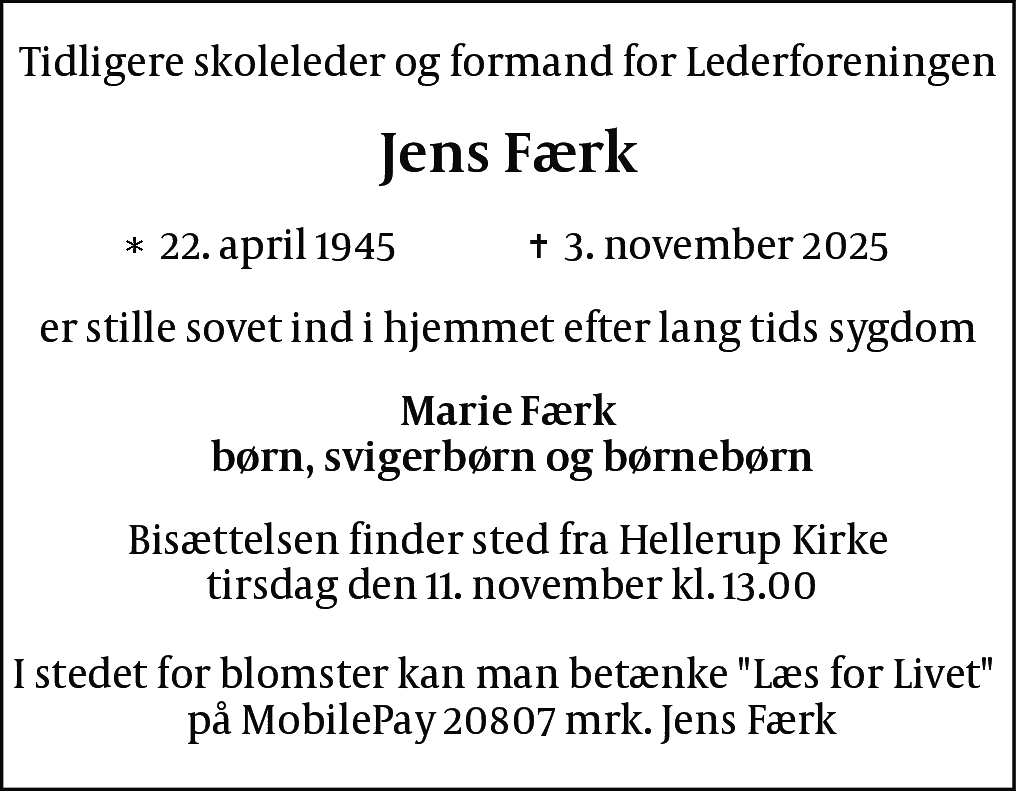 Tidligere skoleleder og formand for Lederforeningen

Jens Færk

* 22. april 1945 † 3. november 2025

er stille sovet ind i hjemmet efter lang tids sygdom

Marie Færk
børn, svigerbørn og børnebørn

Bisættelsen finder sted fra Hellerup Kirke
tirsdag den 11. november kl. 13.00

I stedet for blomster kan man betænke "Læs for Livet"
på MobilePay 20807 mrk. Jens Færk